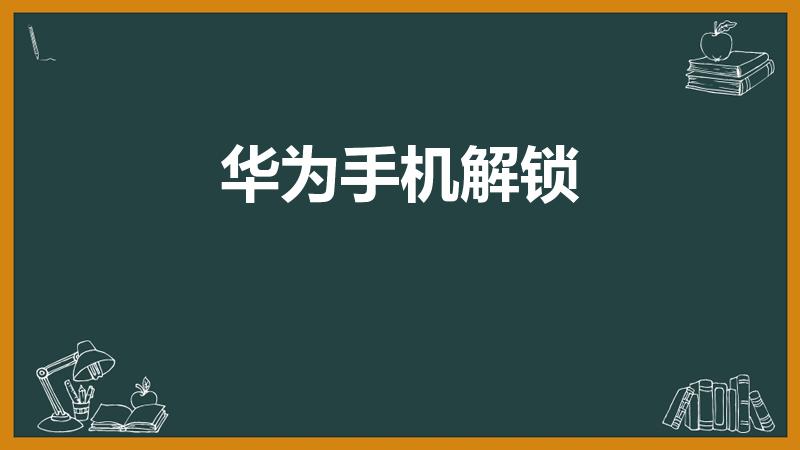 华为手机解锁